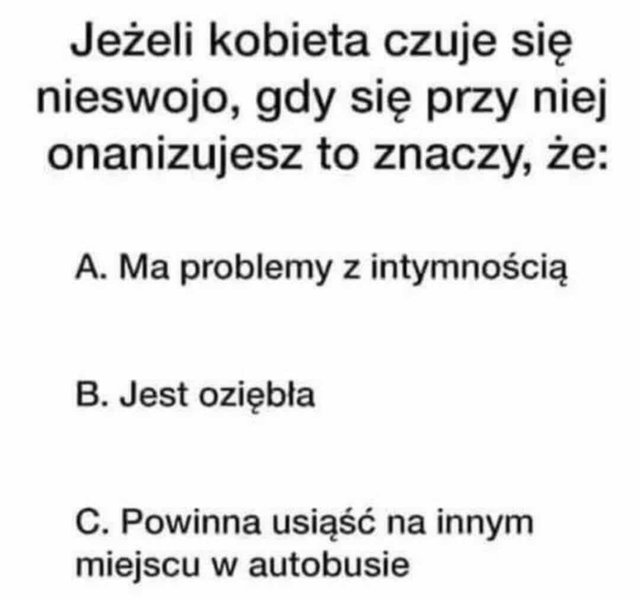 Jeżeli kobieta czuje się nieswojo, gdy się przy niej onanizujesz to znaczy, że:

A. Ma problemy z intymnością

B. Jest oziębła

C. Powinna usiąść na innym miejscu w autobusie